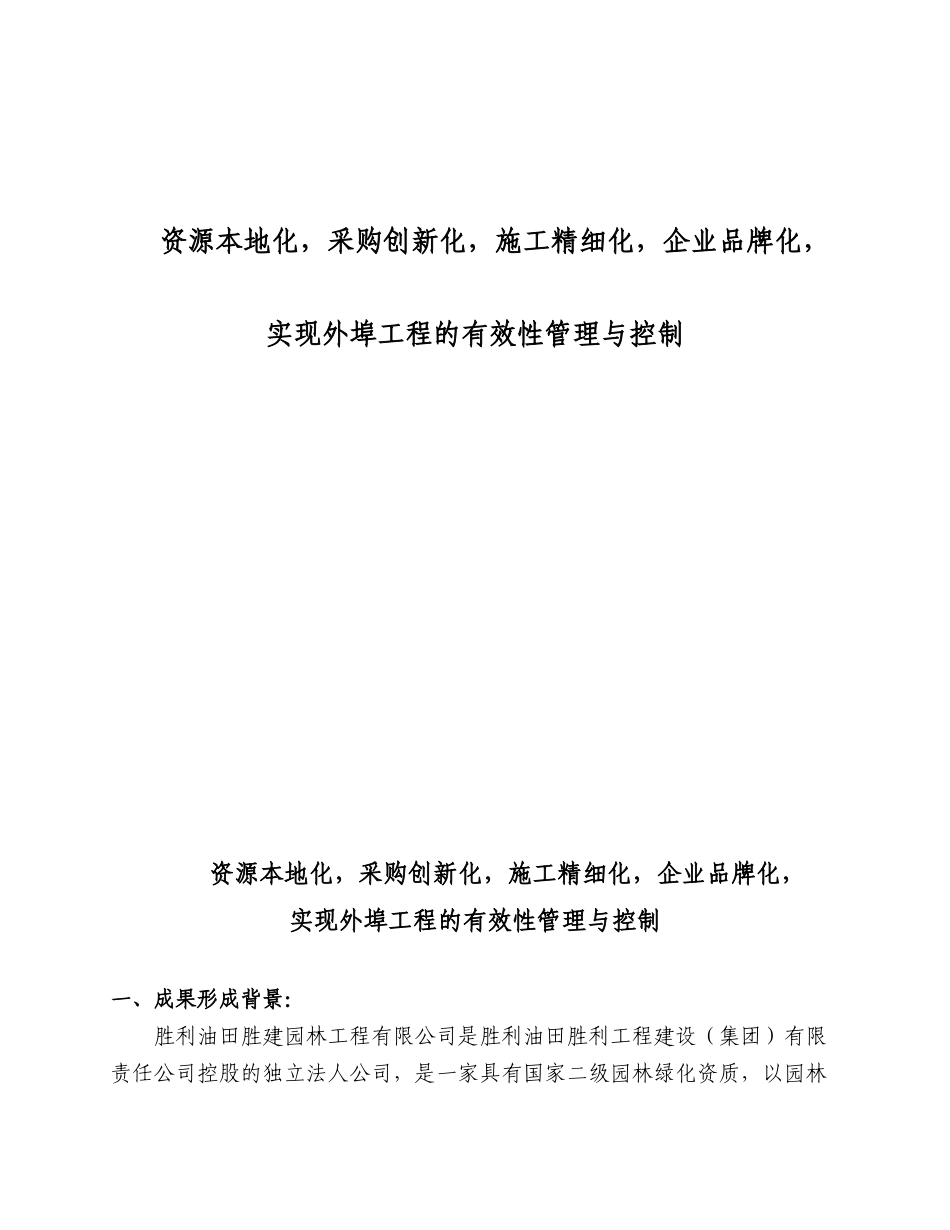 资源本地化，采购创新化，施工精细化，企业品牌化，

实现外埠工程的有效性管理与控制

资源本地化，采购创新化，施工精细化，企业品牌化，

实现外埠工程的有效性管理与控制

一、成果形成背景:

胜利油田胜建园林工程有限公司是胜利油田胜利工程建设（集团）有限责任公司控股的独立法人公司，是一家具有国家二级园林绿化资质，以园林